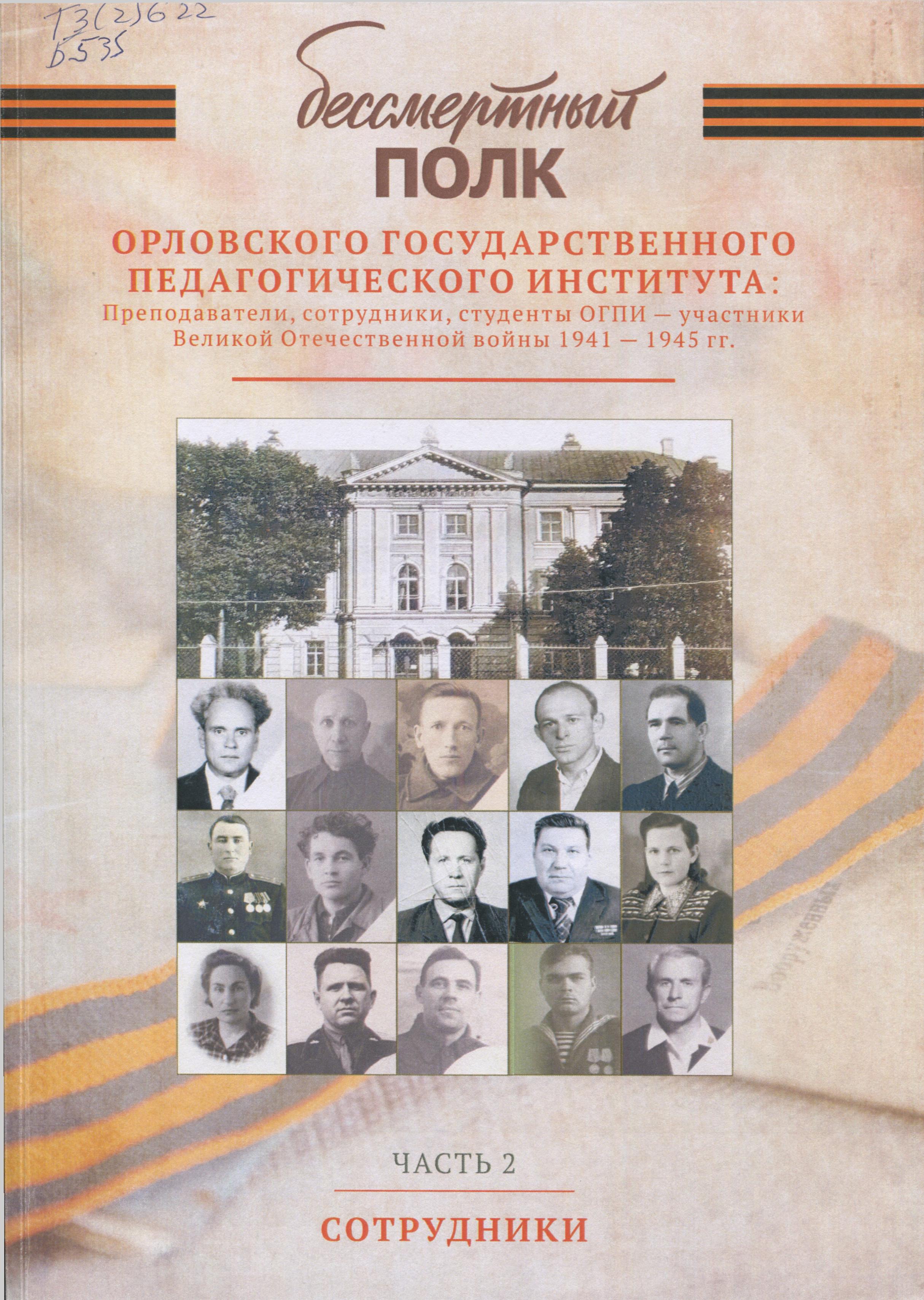 Т3(2)622
Б535

бессмертный
ПОЛК

ОРЛОВСКОГО ГОСУДАРСТВЕННОГО ПЕДАГОГИЧЕСКОГО ИНСТИТУТА:
Преподаватели, сотрудники, студенты ОГПИ — участники Великой Отечественной войны 1941 — 1945 гг.

ЧАСТЬ 2

СОТРУДНИКИ